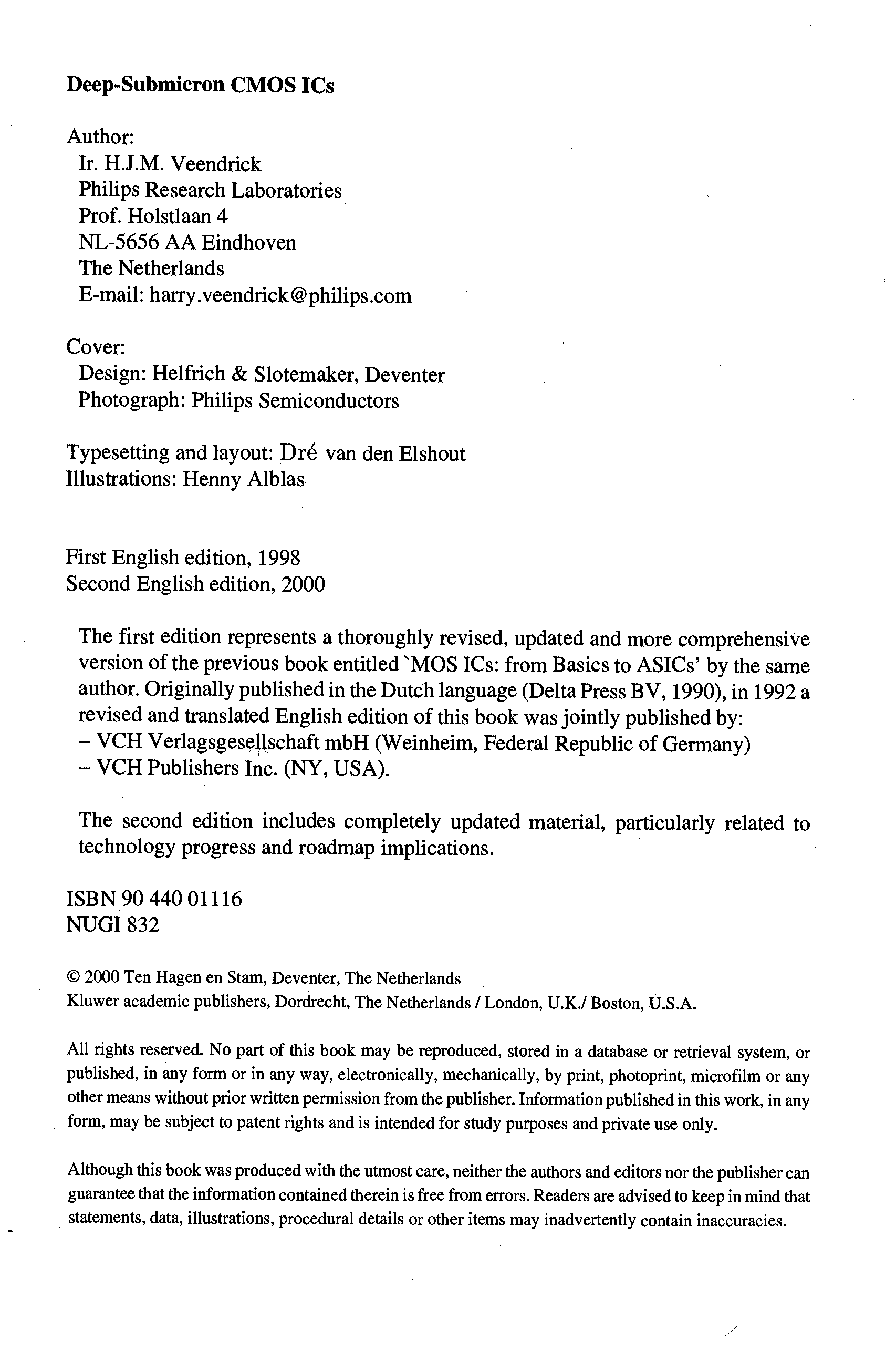 Deep-Submicron CMOS ICs

Author:
Ir. H.J.M. Veendrick
Philips Research Laboratories
Prof. Holstlaan 4
NL-5656 AA Eindhoven
The Netherlands
E-mail: harry.veendrick@philips.com

Cover:
Design: Helfrich & Slotemaker, Deventer
Photograph: Philips Semiconductors

Typesetting and layout: Dré van den Elshout
Illustrations: Henny Alblas

First English edition, 1998
Second English edition, 2000

The first edition represents a thoroughly revised, updated and more comprehensive version of the previous book entitled `MOS ICs: from Basics to ASICs' by the same author. Originally published in the Dutch language (Delta Press BV, 1990), in 1992 a revised and translated English edition of this book was jointly published by:
– VCH Verlagsgesellschaft mbH (Weinheim, Federal Republic of Germany)
– VCH Publishers Inc. (NY, USA).

The second edition includes completely updated material, particularly related to technology progress and roadmap implications.

ISBN 90 440 01116
NUGI 832

© 2000 Ten Hagen en Stam, Deventer, The Netherlands
Kluwer academic publishers, Dordrecht, The Netherlands / London, U.K./ Boston, U.S.A.

All rights reserved. No part of this book may be reproduced, stored in a database or retrieval system, or published, in any form or in any way, electronically, mechanically, by print, photoprint, microfilm or any other means without prior written permission from the publisher. Information published in this work, in any form, may be subject to patent rights and is intended for study purposes and private use only.

Although this book was produced with the utmost care, neither the authors and editors nor the publisher can guarantee that the information contained therein is free from errors. Readers are advised to keep in mind that statements, data, illustrations, procedural details or other items may inadvertently contain inaccuracies.